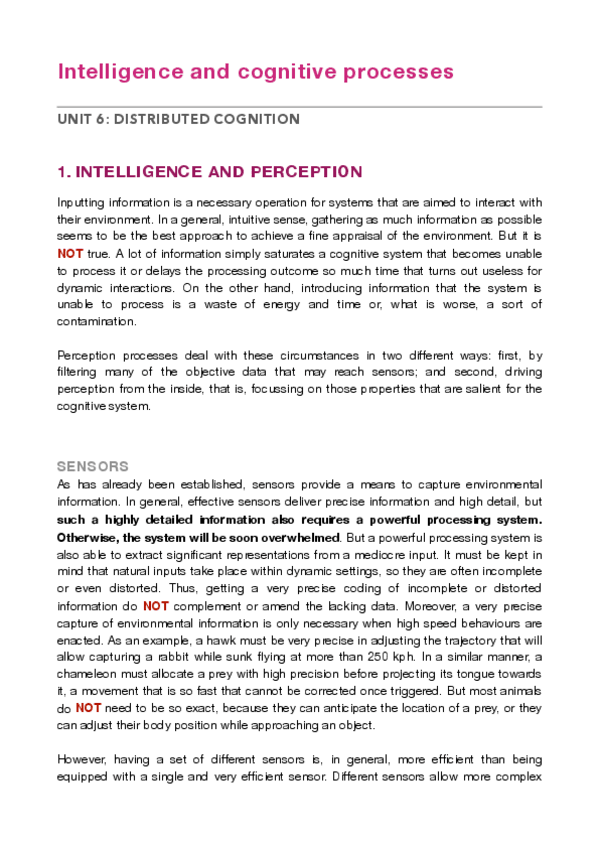 Intelligence and cognitive processes

UNIT 6: DISTRIBUTED COGNITION

1. INTELLIGENCE AND PERCEPTI0N

Inputting information is a necessary operation for systems that are aimed to interact with their environment. In a general, intuitive sense, gathering as much information as possible seems to be the best approach to achieve a fine appraisal of the environment. But it is NOT true. A lot of information simply saturates a cognitive system that becomes unable to process it or delays the processing outcome so much time that turns out useless for dynamic interactions. On the other hand, introducing information that the system is unable to process is a waste of energy and time or, what is worse, a sort of contamination.

Perception processes deal with these circumstances in two different ways: first, by filtering many of the objective data that may reach sensors; and second, driving perception from the inside, that is, focussing on those properties that are salient for the cognitive system.

SENSORS

As has already been established, sensors provide a means to capture environmental information. In general, effective sensors deliver precise information and high detail, but such a highly detailed information also requires a powerful processing system. Otherwise, the system will be soon overwhelmed. But a powerful processing system is also able to extract significant representations from a mediocre input. It must be kept in mind that natural inputs take place within dynamic settings, so they are often incomplete or even distorted. Thus, getting a very precise coding of incomplete or distorted information do NOT complement or amend the lacking data. Moreover, a very precise capture of environmental information is only necessary when high speed behaviours are enacted. As an example, a hawk must be very precise in adjusting the trajectory that will allow capturing a rabbit while sunk flying at more than 250 kph. In a similar manner, a chameleon must allocate a prey with high precision before projecting its tongue towards it, a movement that is so fast that cannot be corrected once triggered. But most animals do NOT need to be so exact, because they can anticipate the location of a prey, or they can adjust their body position while approaching an object.

However, having a set of different sensors is, in general, more efficient than being equipped with a single and very efficient sensor. Different sensors allow more complex